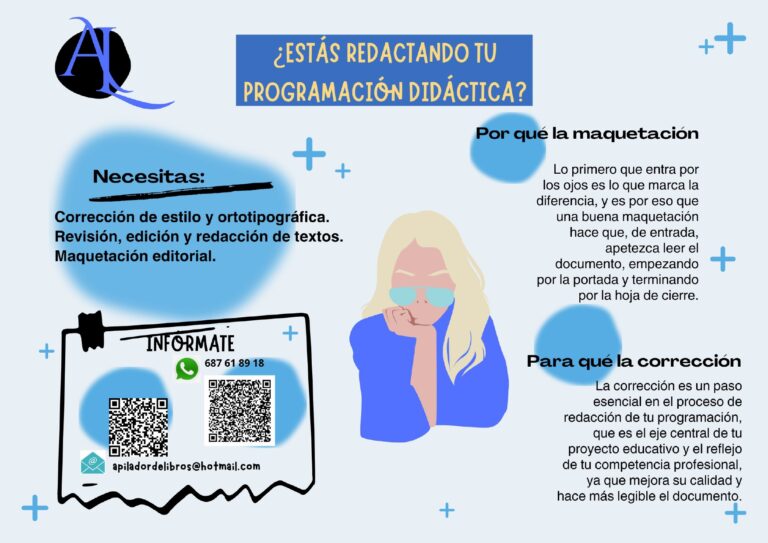 AL

¿ESTÁS REDACTANDO TU PROGRAMACIÓN DIDÁCTICA?

Necesitas:

Corrección de estilo y ortotipográfica.
Revisión, edición y redacción de textos.
Maquetación editorial.

INFÓRMATE

687 61 89 18

apiladordelibros@hotmail.com

Por qué la maquetación

Lo primero que entra por los ojos es lo que marca la diferencia, y es por eso que una buena maquetación hace que, de entrada, apetezca leer el documento, empezando por la portada y terminando por la hoja de cierre.

Para qué la corrección

La corrección es un paso esencial en el proceso de redacción de tu programación, que es el eje central de tu proyecto educativo y el reflejo de tu competencia profesional, ya que mejora su calidad y hace más legible el documento.